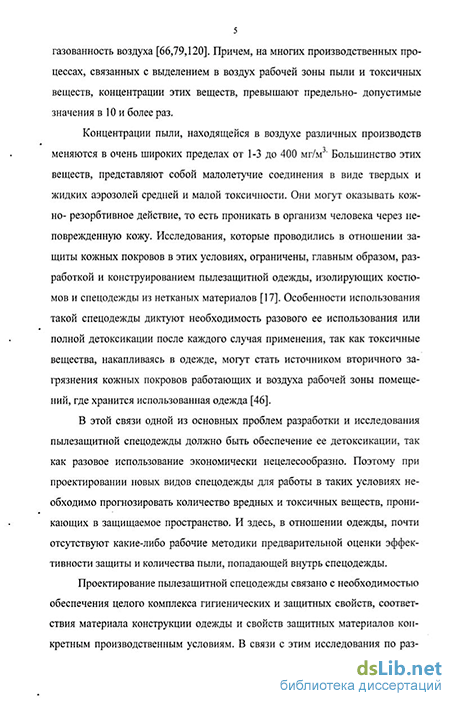 5

газованность воздуха [66,79,120]. Причем, на многих производственных процессах, связанных с выделением в воздух рабочей зоны пыли и токсичных веществ, концентрации этих веществ, превышают предельно- допустимые значения в 10 и более раз.

Концентрации пыли, находящейся в воздухе различных производств меняются в очень широких пределах от 1-3 до 400 мг/м$^{3.}$ Большинство этих веществ, представляют собой малолетучие соединения в виде твердых и жидких аэрозолей средней и малой токсичности. Они могут оказывать кожно- резорбтивное действие, то есть проникать в организм человека через неповрежденную кожу. Исследования, которые проводились в отношении защиты кожных покровов в этих условиях, ограничены, главным образом, разработкой и конструированием пылезащитной одежды, изолирующих костюмов и спецодежды из нетканых материалов [17]. Особенности использования такой спецодежды диктуют необходимость разового ее использования или полной детоксикации после каждого случая применения, так как токсичные вещества, накапливаясь в одежде, могут стать источником вторичного загрязнения кожных покровов работающих и воздуха рабочей зоны помещений, где хранится использованная одежда [46].

В этой связи одной из основных проблем разработки и исследования пылезащитной спецодежды должно быть обеспечение ее детоксикации, так как разовое использование экономически нецелесообразно. Поэтому при проектировании новых видов спецодежды для работы в таких условиях необходимо прогнозировать количество вредных и токсичных веществ, проникающих в защищаемое пространство. И здесь, в отношении одежды, почти отсутствуют какие-либо рабочие методики предварительной оценки эффективности защиты и количества пыли, попадающей внутрь спецодежды.

Проектирование пылезащитной спецодежды связано с необходимостью обеспечения целого комплекса гигиенических и защитных свойств, соответствия материала конструкции одежды и свойств защитных материалов конкретным производственным условиям. В связи с этим исследования по раз-

dsLib.net
библиотека диссертаций